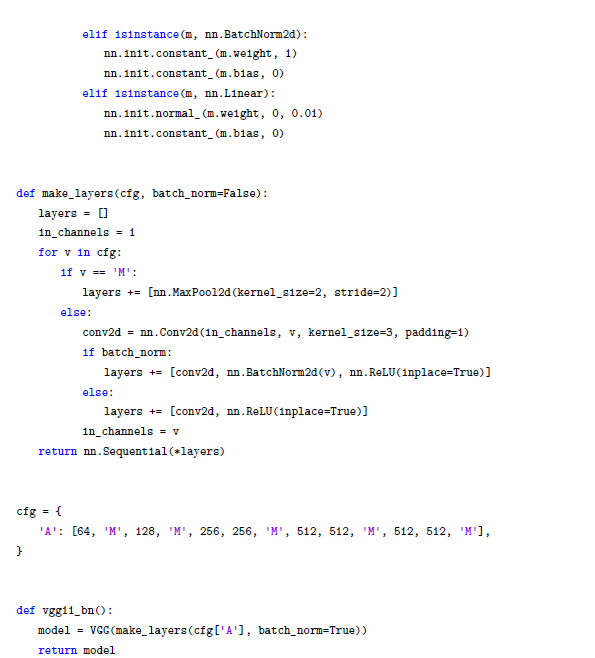 elif isinstance(m, nn.BatchNorm2d):
            nn.init.constant_(m.weight, 1)
            nn.init.constant_(m.bias, 0)
        elif isinstance(m, nn.Linear):
            nn.init.normal_(m.weight, 0, 0.01)
            nn.init.constant_(m.bias, 0)

def make_layers(cfg, batch_norm=False):
    layers = []
    in_channels = 1
    for v in cfg:
        if v == 'M':
            layers += [nn.MaxPool2d(kernel_size=2, stride=2)]
        else:
            conv2d = nn.Conv2d(in_channels, v, kernel_size=3, padding=1)
            if batch_norm:
                layers += [conv2d, nn.BatchNorm2d(v), nn.ReLU(inplace=True)]
            else:
                layers += [conv2d, nn.ReLU(inplace=True)]
            in_channels = v
    return nn.Sequential(*layers)

cfg = {
    'A': [64, 'M', 128, 'M', 256, 256, 'M', 512, 512, 'M', 512, 512, 'M'],
}

def vgg11_bn():
    model = VGG(make_layers(cfg['A'], batch_norm=True))
    return model